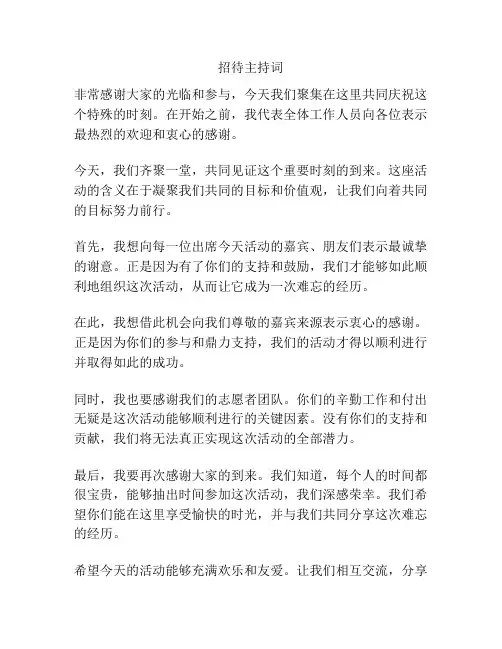 招待主持词

非常感谢大家的光临和参与，今天我们聚集在这里共同庆祝这个特殊的时刻。在开始之前，我代表全体工作人员向各位表示最热烈的欢迎和衷心的感谢。

今天，我们齐聚一堂，共同见证这个重要时刻的到来。这座活动的含义在于凝聚我们共同的目标和价值观，让我们向着共同的目标努力前行。

首先，我想向每一位出席今天活动的嘉宾、朋友们表示最诚挚的谢意。正是因为有了你们的支持和鼓励，我们才能够如此顺利地组织这次活动，从而让它成为一次难忘的经历。

在此，我想借此机会向我们尊敬的嘉宾来源表示衷心的感谢。正是因为你们的参与和鼎力支持，我们的活动才得以顺利进行并取得如此的成功。

同时，我也要感谢我们的志愿者团队。你们的辛勤工作和付出无疑是这次活动能够顺利进行的关键因素。没有你们的支持和贡献，我们将无法真正实现这次活动的全部潜力。

最后，我要再次感谢大家的到来。我们知道，每个人的时间都很宝贵，能够抽出时间参加这次活动，我们深感荣幸。我们希望你们能在这里享受愉快的时光，并与我们共同分享这次难忘的经历。

希望今天的活动能够充满欢乐和友爱。让我们相互交流，分享